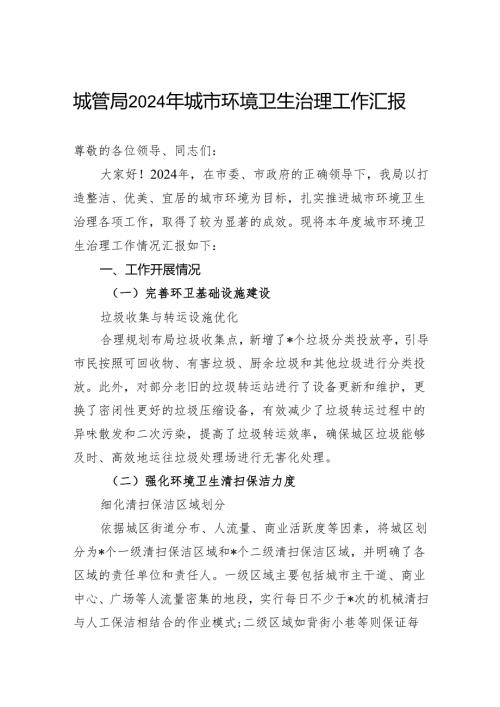 城管局2024年城市环境卫生治理工作汇报

尊敬的各位领导、同志们：

大家好！2024年，在市委、市政府的正确领导下，我局以打造整洁、优美、宜居的城市环境为目标，扎实推进城市环境卫生治理各项工作，取得了较为显著的成效。现将本年度城市环境卫生治理工作情况汇报如下：

一、工作开展情况

（一）完善环卫基础设施建设

垃圾收集与转运设施优化

合理规划布局垃圾收集点，新增了*个垃圾分类投放亭，引导市民按照可回收物、有害垃圾、厨余垃圾和其他垃圾进行分类投放。此外，对部分老旧的垃圾转运站进行了设备更新和维护，更换了密闭性更好的垃圾压缩设备，有效减少了垃圾转运过程中的异味散发和二次污染，提高了垃圾转运效率，确保城区垃圾能够及时、高效地运往垃圾处理场进行无害化处理。

（二）强化环境卫生清扫保洁力度

细化清扫保洁区域划分

依据城区街道分布、人流量、商业活跃度等因素，将城区划分为*个一级清扫保洁区域和*个二级清扫保洁区域，并明确了各区域的责任单位和责任人。一级区域主要包括城市主干道、商业中心、广场等人流量密集的地段，实行每日不少于*次的机械清扫与人工保洁相结合的作业模式；二级区域如背街小巷等则保证每